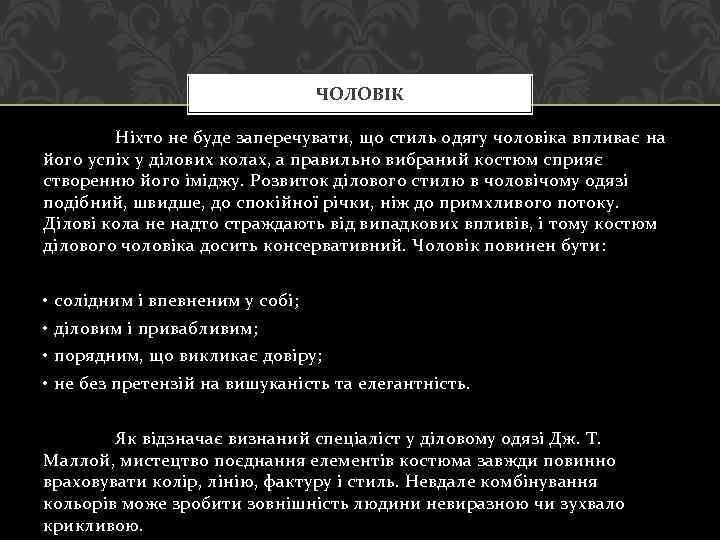 ЧОЛОВІК

Ніхто не буде заперечувати, що стиль одягу чоловіка впливає на його успіх у ділових колах, а правильно вибраний костюм сприяє створенню його іміджу. Розвиток ділового стилю в чоловічому одязі подібний, швидше, до спокійної річки, ніж до примхливого потоку. Ділові кола не надто страждають від випадкових впливів, і тому костюм ділового чоловіка досить консервативний. Чоловік повинен бути:

• солідним і впевненим у собі;
• діловим і привабливим;
• порядним, що викликає довіру;
• не без претензій на вишуканість та елегантність.

Як відзначає визнаний спеціаліст у діловому одязі Дж. Т. Маллой, мистецтво поєднання елементів костюма завжди повинно враховувати колір, лінію, фактуру і стиль. Невдале комбінування кольорів може зробити зовнішність людини невиразною чи зухвало крикливою.